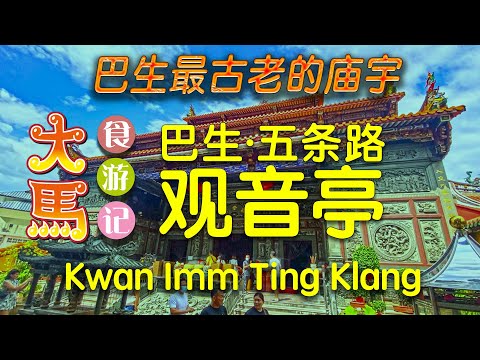 巴生最古老的庙宇

大馬

食
游
记

巴生·五条路
观音亭

Kwan Imm Ting Klang